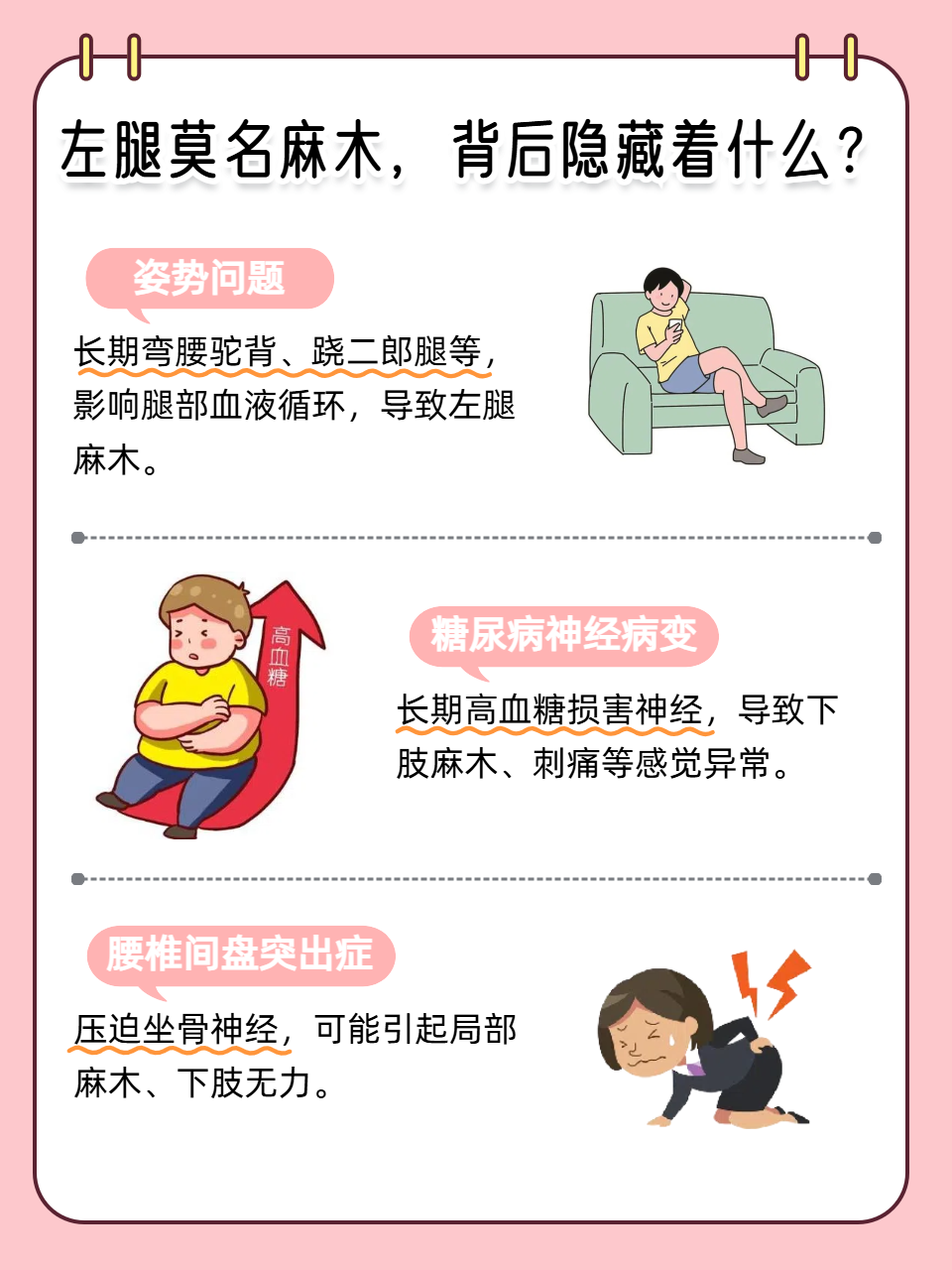 左腿莫名麻木，背后隐藏着什么？

姿势问题

长期弯腰驼背、跷二郎腿等，影响腿部血液循环，导致左腿麻木。

高血糖

糖尿病神经病变

长期高血糖损害神经，导致下肢麻木、刺痛等感觉异常。

腰椎间盘突出症

压迫坐骨神经，可能引起局部麻木、下肢无力。